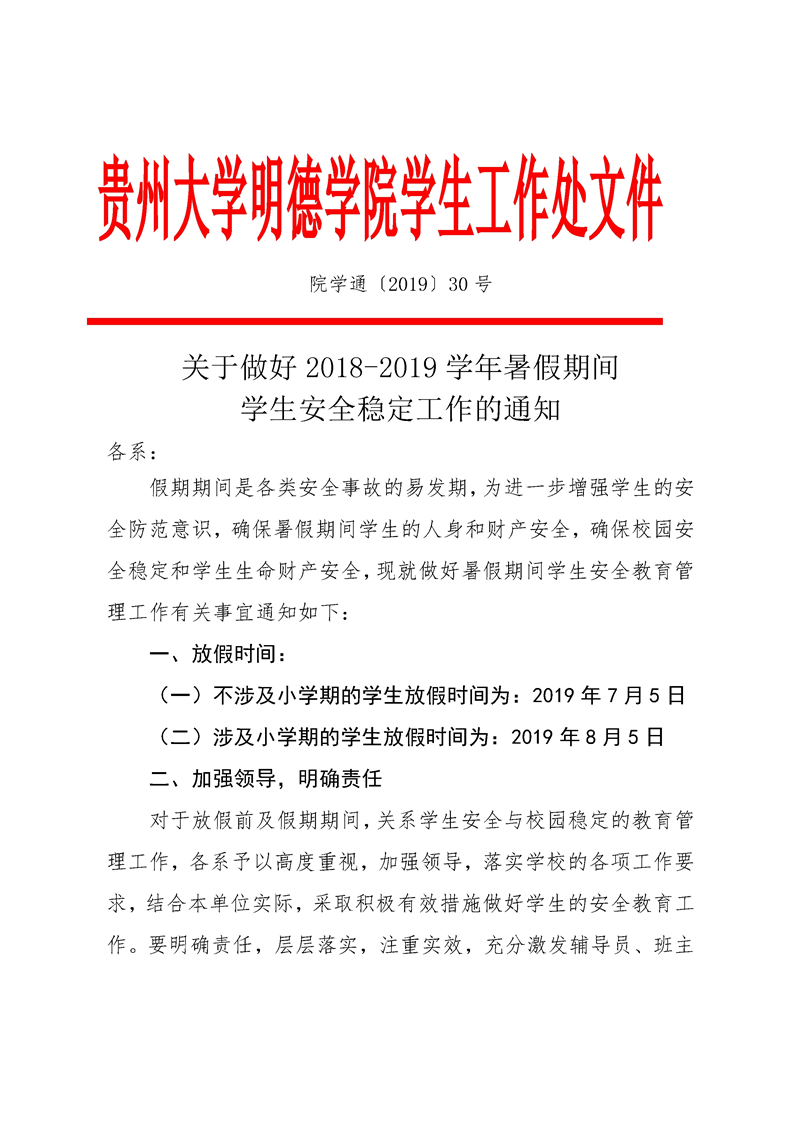 贵州大学明德学院学生工作处文件

院学通〔2019〕30 号

关于做好 2018-2019 学年暑假期间
学生安全稳定工作的通知

各系：

假期期间是各类安全事故的易发期，为进一步增强学生的安全防范意识，确保暑假期间学生的人身和财产安全，确保校园安全稳定和学生生命财产安全，现就做好暑假期间学生安全教育管理工作有关事宜通知如下：

一、放假时间：

（一）不涉及小学期的学生放假时间为：2019 年 7 月 5 日

（二）涉及小学期的学生放假时间为：2019 年 8 月 5 日

二、加强领导，明确责任

对于放假前及假期期间，关系学生安全与校园稳定的教育管理工作，各系予以高度重视，加强领导，落实学校的各项工作要求，结合本单位实际，采取积极有效措施做好学生的安全教育工作。要明确责任，层层落实，注重实效，充分激发辅导员、班主